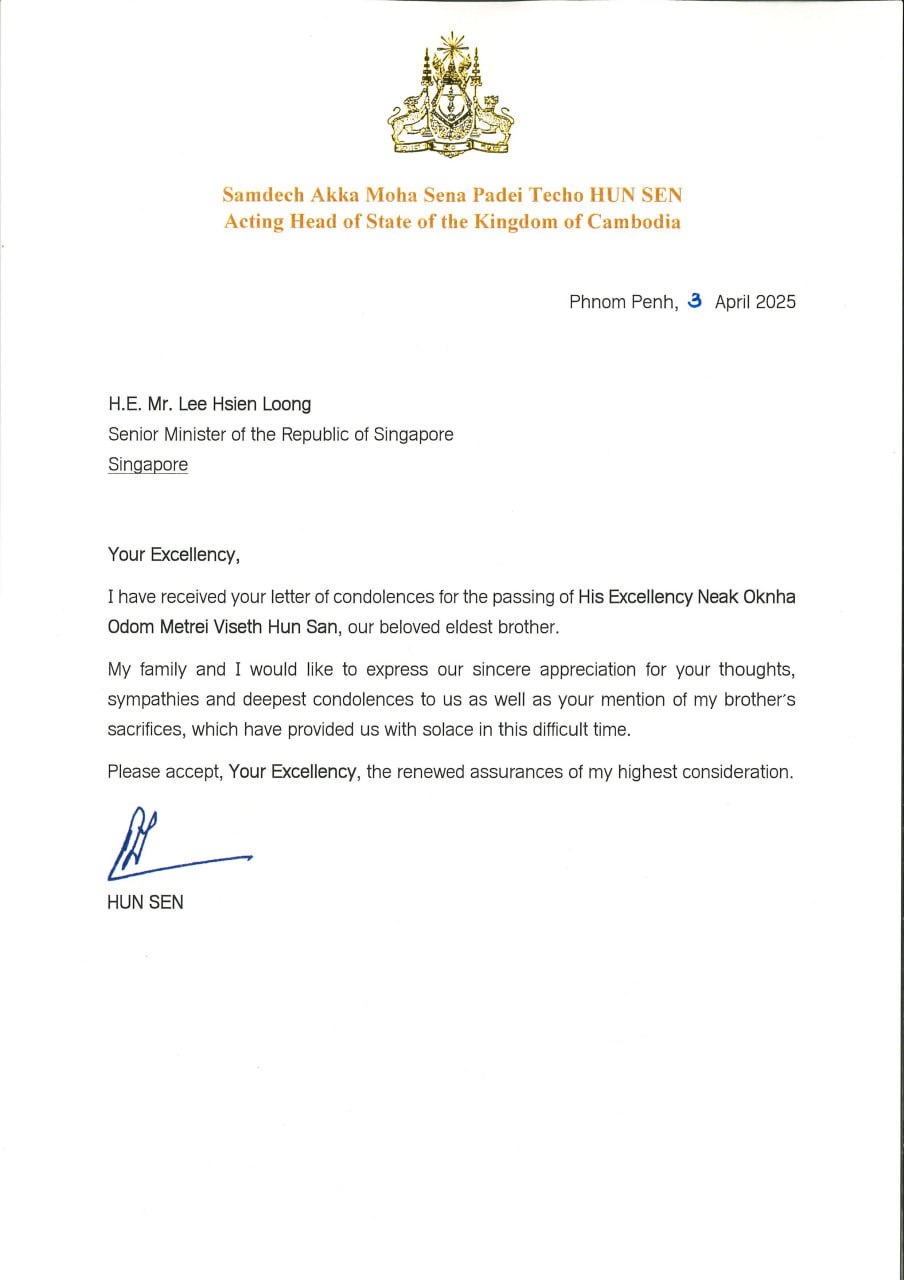 Samdech Akka Moha Sena Padei Techo HUN SEN
Acting Head of State of the Kingdom of Cambodia

Phnom Penh, 3 April 2025

H.E. Mr. Lee Hsien Loong
Senior Minister of the Republic of Singapore
Singapore

Your Excellency,

I have received your letter of condolences for the passing of His Excellency Neak Oknha Odom Metrei Viseth Hun San, our beloved eldest brother.

My family and I would like to express our sincere appreciation for your thoughts, sympathies and deepest condolences to us as well as your mention of my brother's sacrifices, which have provided us with solace in this difficult time.

Please accept, Your Excellency, the renewed assurances of my highest consideration.

HUN SEN